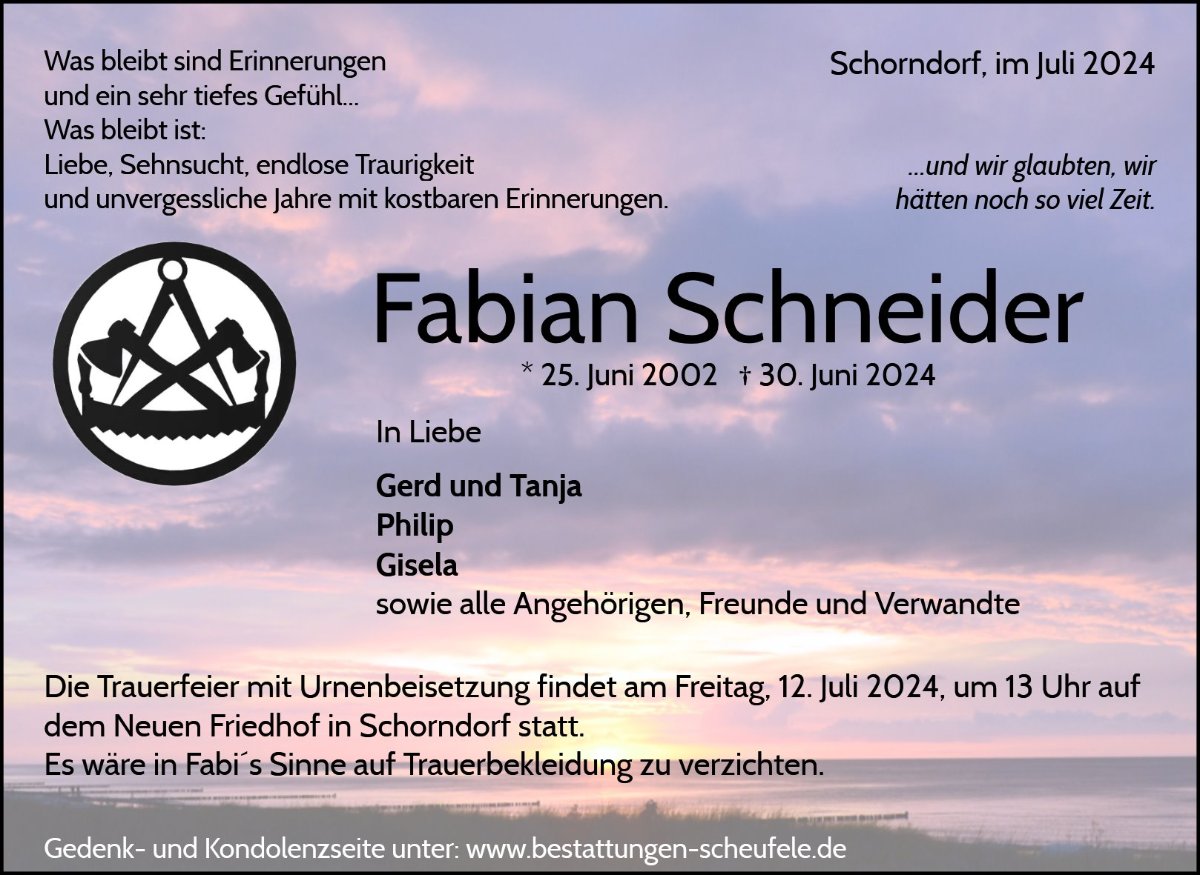 Was bleibt sind Erinnerungen
und ein sehr tiefes Gefühl...
Was bleibt ist:
Liebe, Sehnsucht, endlose Traurigkeit
und unvergessliche Jahre mit kostbaren Erinnerungen.

Schorndorf, im Juli 2024

...und wir glaubten, wir
hätten noch so viel Zeit.

Fabian Schneider

* 25. Juni 2002 † 30. Juni 2024

In Liebe

Gerd und Tanja
Philip
Gisela
sowie alle Angehörigen, Freunde und Verwandte

Die Trauerfeier mit Urnenbeisetzung findet am Freitag, 12. Juli 2024, um 13 Uhr auf dem Neuen Friedhof in Schorndorf statt.
Es wäre in Fabi´s Sinne auf Trauerbekleidung zu verzichten.

Gedenk- und Kondolenzseite unter: www.bestattungen-scheufele.de